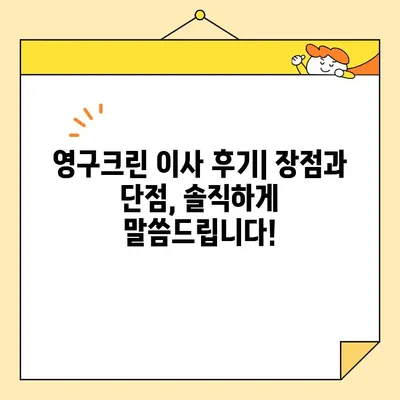 영구크린 이사 후기| 장점과 단점, 솔직하게 말씀드립니다!